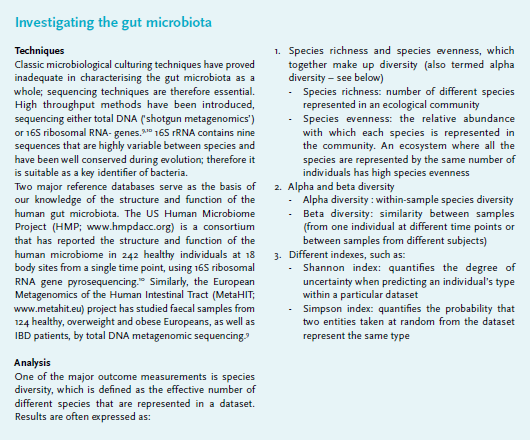 Investigating the gut microbiota

Techniques
Classic microbiological culturing techniques have proved inadequate in characterising the gut microbiota as a whole; sequencing techniques are therefore essential. High throughput methods have been introduced, sequencing either total DNA ('shotgun metagenomics') or 16S ribosomal RNA- genes.$^{9,10}$ 16S rRNA contains nine sequences that are highly variable between species and have been well conserved during evolution; therefore it is suitable as a key identifier of bacteria.
Two major reference databases serve as the basis of our knowledge of the structure and function of the human gut microbiota. The US Human Microbiome Project (HMP; www.hmpdacc.org) is a consortium that has reported the structure and function of the human microbiome in 242 healthy individuals at 18 body sites from a single time point, using 16S ribosomal RNA gene pyrosequencing.$^{10}$ Similarly, the European Metagenomics of the Human Intestinal Tract (MetaHIT; www.metahit.eu) project has studied faecal samples from 124 healthy, overweight and obese Europeans, as well as IBD patients, by total DNA metagenomic sequencing.$^{9}$

Analysis
One of the major outcome measurements is species diversity, which is defined as the effective number of different species that are represented in a dataset. Results are often expressed as:

1. Species richness and species evenness, which together make up diversity (also termed alpha diversity – see below)
- Species richness: number of different species represented in an ecological community
- Species evenness: the relative abundance with which each species is represented in the community. An ecosystem where all the species are represented by the same number of individuals has high species evenness
2. Alpha and beta diversity
- Alpha diversity : within-sample species diversity
- Beta diversity: similarity between samples (from one individual at different time points or between samples from different subjects)
3. Different indexes, such as:
- Shannon index: quantifies the degree of uncertainty when predicting an individual's type within a particular dataset
- Simpson index: quantifies the probability that two entities taken at random from the dataset represent the same type